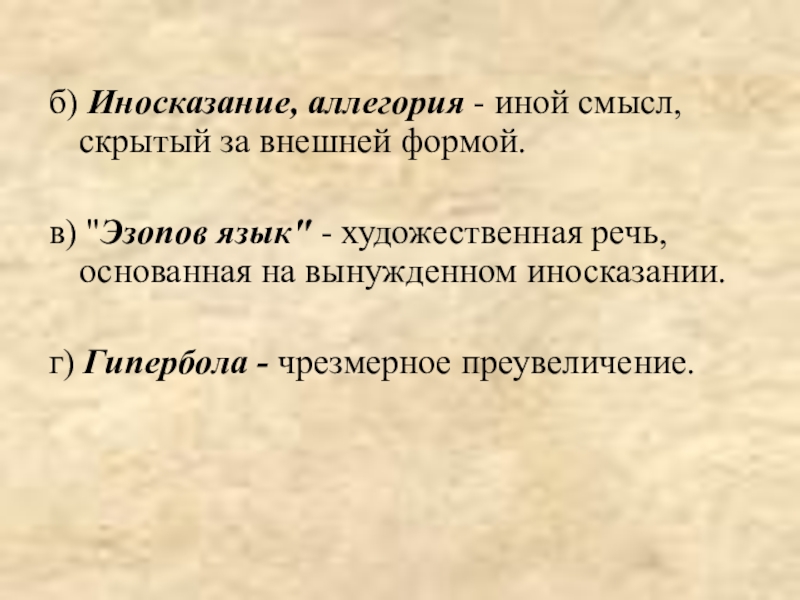 б) Иносказание, аллегория - иной смысл, скрытый за внешней формой.

в) "Эзопов язык" - художественная речь, основанная на вынужденном иносказании.

г) Гипербола - чрезмерное преувеличение.